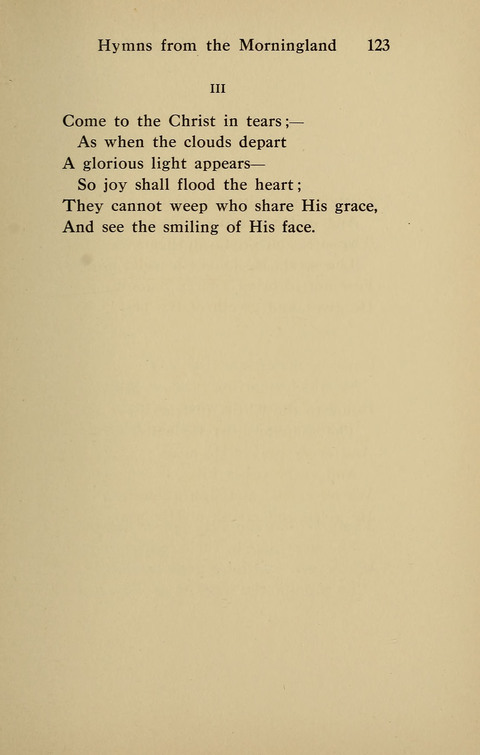 Hymns from the Morningland 123

III

Come to the Christ in tears;—
As when the clouds depart
A glorious light appears—
So joy shall flood the heart;
They cannot weep who share His grace,
And see the smiling of His face.